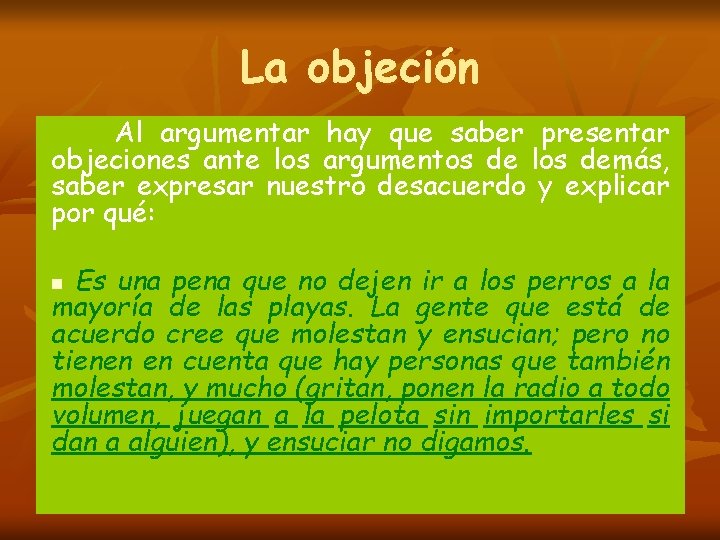 La objeción

Al argumentar hay que saber presentar objeciones ante los argumentos de los demás, saber expresar nuestro desacuerdo y explicar por qué:

Es una pena que no dejen ir a los perros a la mayoría de las playas. La gente que está de acuerdo cree que molestan y ensucian; pero no tienen en cuenta que hay personas que también molestan, y mucho (gritan, ponen la radio a todo volumen, juegan a la pelota sin importarles si dan a alguien), y ensuciar no digamos.